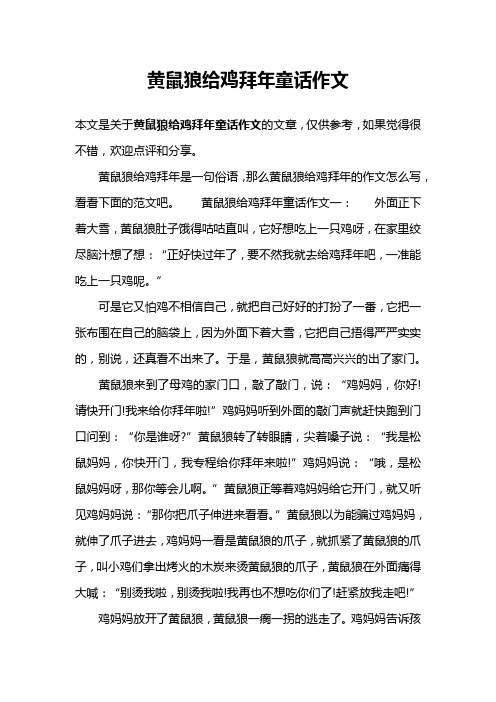 黄鼠狼给鸡拜年童话作文

本文是关于黄鼠狼给鸡拜年童话作文的文章，仅供参考，如果觉得很不错，欢迎点评和分享。

黄鼠狼给鸡拜年是一句俗语，那么黄鼠狼给鸡拜年的作文怎么写，看看下面的范文吧。　　黄鼠狼给鸡拜年童话作文一：　外面正下着大雪，黄鼠狼肚子饿得咕咕直叫，它好想吃上一只鸡呀，在家里绞尽脑汁想了想：“正好快过年了，要不然我就去给鸡拜年吧，一准能吃上一只鸡呢。”

可是它又怕鸡不相信自己，就把自己好好的打扮了一番，它把一张布围在自己的脑袋上，因为外面下着大雪，它把自己捂得严严实实的，别说，还真看不出来了。于是，黄鼠狼就高高兴兴的出了家门。

黄鼠狼来到了母鸡的家门口，敲了敲门，说：“鸡妈妈，你好!请快开门!我来给你拜年啦!”鸡妈妈听到外面的敲门声就赶快跑到门口问到：“你是谁呀?”黄鼠狼转了转眼睛，尖着嗓子说：“我是松鼠妈妈，你快开门，我专程给你拜年来啦!”鸡妈妈说：“哦，是松鼠妈妈呀，那你等会儿啊。”黄鼠狼正等着鸡妈妈给它开门，就又听见鸡妈妈说：“那你把爪子伸进来看看。”黄鼠狼以为能骗过鸡妈妈，就伸了爪子进去，鸡妈妈一看是黄鼠狼的爪子，就抓紧了黄鼠狼的爪子，叫小鸡们拿出烤火的木炭来烫黄鼠狼的爪子，黄鼠狼在外面痛得大喊：“别烫我啦，别烫我啦!我再也不想吃你们了!赶紧放我走吧!”

鸡妈妈放开了黄鼠狼，黄鼠狼一瘸一拐的逃走了。鸡妈妈告诉孩